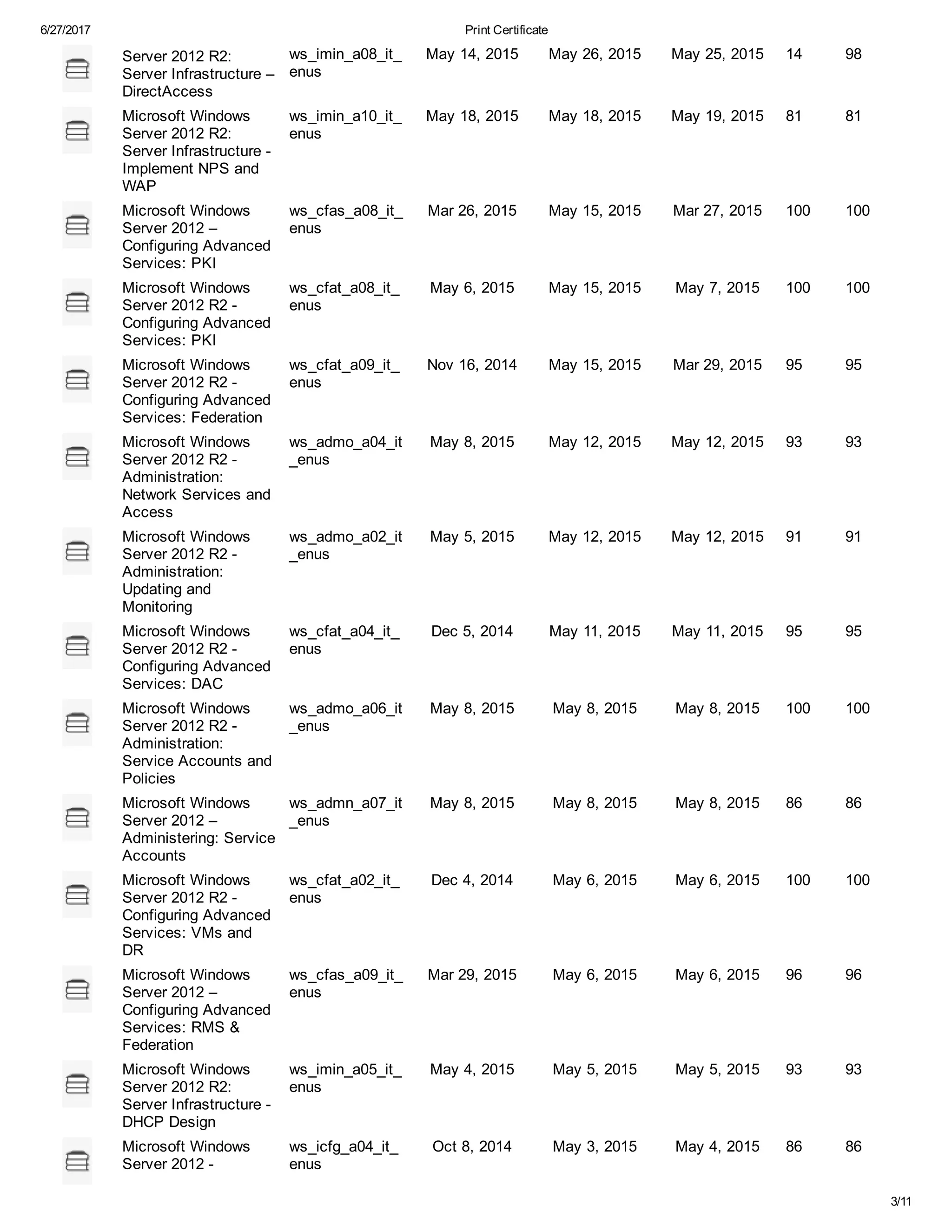 6/27/2017 Print Certificate

| | | | | | | |
|---|---|---|---|---|---|---|
| Server 2012 R2: Server Infrastructure – DirectAccess | ws_imin_a08_it_enus | May 14, 2015 | May 26, 2015 | May 25, 2015 | 14 | 98 |
| Microsoft Windows Server 2012 R2: Server Infrastructure - Implement NPS and WAP | ws_imin_a10_it_enus | May 18, 2015 | May 18, 2015 | May 19, 2015 | 81 | 81 |
| Microsoft Windows Server 2012 – Configuring Advanced Services: PKI | ws_cfas_a08_it_enus | Mar 26, 2015 | May 15, 2015 | Mar 27, 2015 | 100 | 100 |
| Microsoft Windows Server 2012 R2 - Configuring Advanced Services: PKI | ws_cfat_a08_it_enus | May 6, 2015 | May 15, 2015 | May 7, 2015 | 100 | 100 |
| Microsoft Windows Server 2012 R2 - Configuring Advanced Services: Federation | ws_cfat_a09_it_enus | Nov 16, 2014 | May 15, 2015 | Mar 29, 2015 | 95 | 95 |
| Microsoft Windows Server 2012 R2 - Administration: Network Services and Access | ws_admo_a04_it_enus | May 8, 2015 | May 12, 2015 | May 12, 2015 | 93 | 93 |
| Microsoft Windows Server 2012 R2 - Administration: Updating and Monitoring | ws_admo_a02_it_enus | May 5, 2015 | May 12, 2015 | May 12, 2015 | 91 | 91 |
| Microsoft Windows Server 2012 R2 - Configuring Advanced Services: DAC | ws_cfat_a04_it_enus | Dec 5, 2014 | May 11, 2015 | May 11, 2015 | 95 | 95 |
| Microsoft Windows Server 2012 R2 - Administration: Service Accounts and Policies | ws_admo_a06_it_enus | May 8, 2015 | May 8, 2015 | May 8, 2015 | 100 | 100 |
| Microsoft Windows Server 2012 – Administering: Service Accounts | ws_admn_a07_it_enus | May 8, 2015 | May 8, 2015 | May 8, 2015 | 86 | 86 |
| Microsoft Windows Server 2012 R2 - Configuring Advanced Services: VMs and DR | ws_cfat_a02_it_enus | Dec 4, 2014 | May 6, 2015 | May 6, 2015 | 100 | 100 |
| Microsoft Windows Server 2012 – Configuring Advanced Services: RMS & Federation | ws_cfas_a09_it_enus | Mar 29, 2015 | May 6, 2015 | May 6, 2015 | 96 | 96 |
| Microsoft Windows Server 2012 R2: Server Infrastructure - DHCP Design | ws_imin_a05_it_enus | May 4, 2015 | May 5, 2015 | May 5, 2015 | 93 | 93 |
| Microsoft Windows Server 2012 - | ws_icfg_a04_it_enus | Oct 8, 2014 | May 3, 2015 | May 4, 2015 | 86 | 86 |

3/11